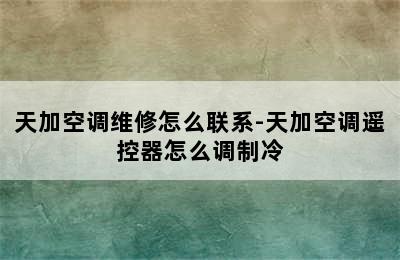 天加空调维修怎么联系-天加空调遥控器怎么调制冷